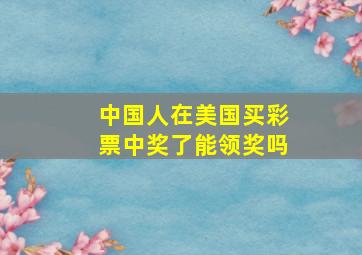 中国人在美国买彩票中奖了能领奖吗